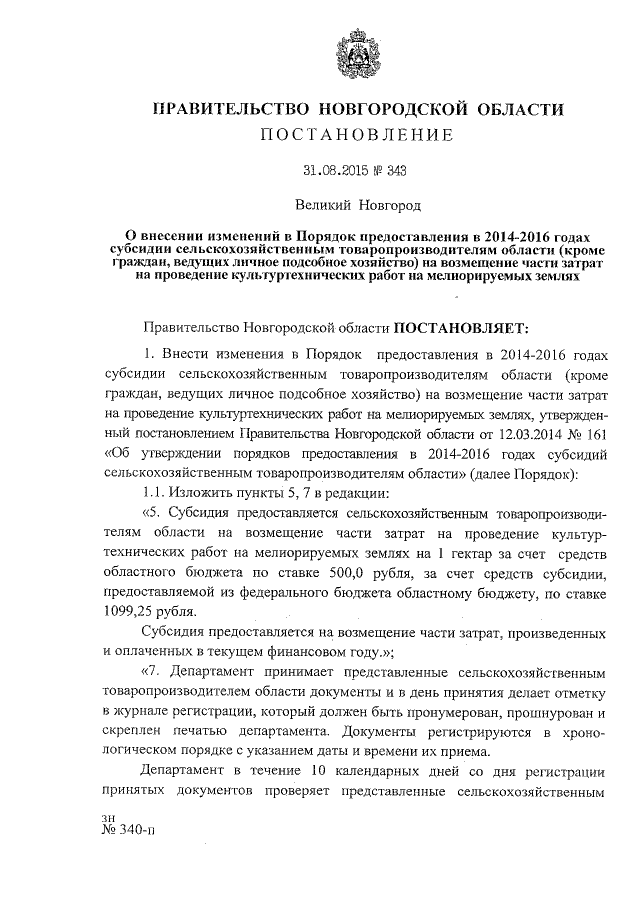 ПРАВИТЕЛЬСТВО НОВГОРОДСКОЙ ОБЛАСТИ
ПОСТАНОВЛЕНИЕ

31.08.2015 № 343

Великий Новгород

О внесении изменений в Порядок предоставления в 2014-2016 годах субсидии сельскохозяйственным товаропроизводителям области (кроме граждан, ведущих личное подсобное хозяйство) на возмещение части затрат на проведение культуртехнических работ на мелиорируемых землях

Правительство Новгородской области ПОСТАНОВЛЯЕТ:

1. Внести изменения в Порядок предоставления в 2014-2016 годах субсидии сельскохозяйственным товаропроизводителям области (кроме граждан, ведущих личное подсобное хозяйство) на возмещение части затрат на проведение культуртехнических работ на мелиорируемых землях, утвержденный постановлением Правительства Новгородской области от 12.03.2014 № 161 «Об утверждении порядков предоставления в 2014-2016 годах субсидий сельскохозяйственным товаропроизводителям области» (далее Порядок):

1.1. Изложить пункты 5, 7 в редакции:

«5. Субсидия предоставляется сельскохозяйственным товаропроизводителям области на возмещение части затрат на проведение культуртехнических работ на мелиорируемых землях на 1 гектар за счет средств областного бюджета по ставке 500,0 рубля, за счет средств субсидии, предоставляемой из федерального бюджета областному бюджету, по ставке 1099,25 рубля.

Субсидия предоставляется на возмещение части затрат, произведенных и оплаченных в текущем финансовом году.»;

«7. Департамент принимает представленные сельскохозяйственным товаропроизводителем области документы и в день принятия делает отметку в журнале регистрации, который должен быть пронумерован, прошнурован и скреплен печатью департамента. Документы регистрируются в хронологическом порядке с указанием даты и времени их приема.

Департамент в течение 10 календарных дней со дня регистрации принятых документов проверяет представленные сельскохозяйственным

зн
№ 340-п